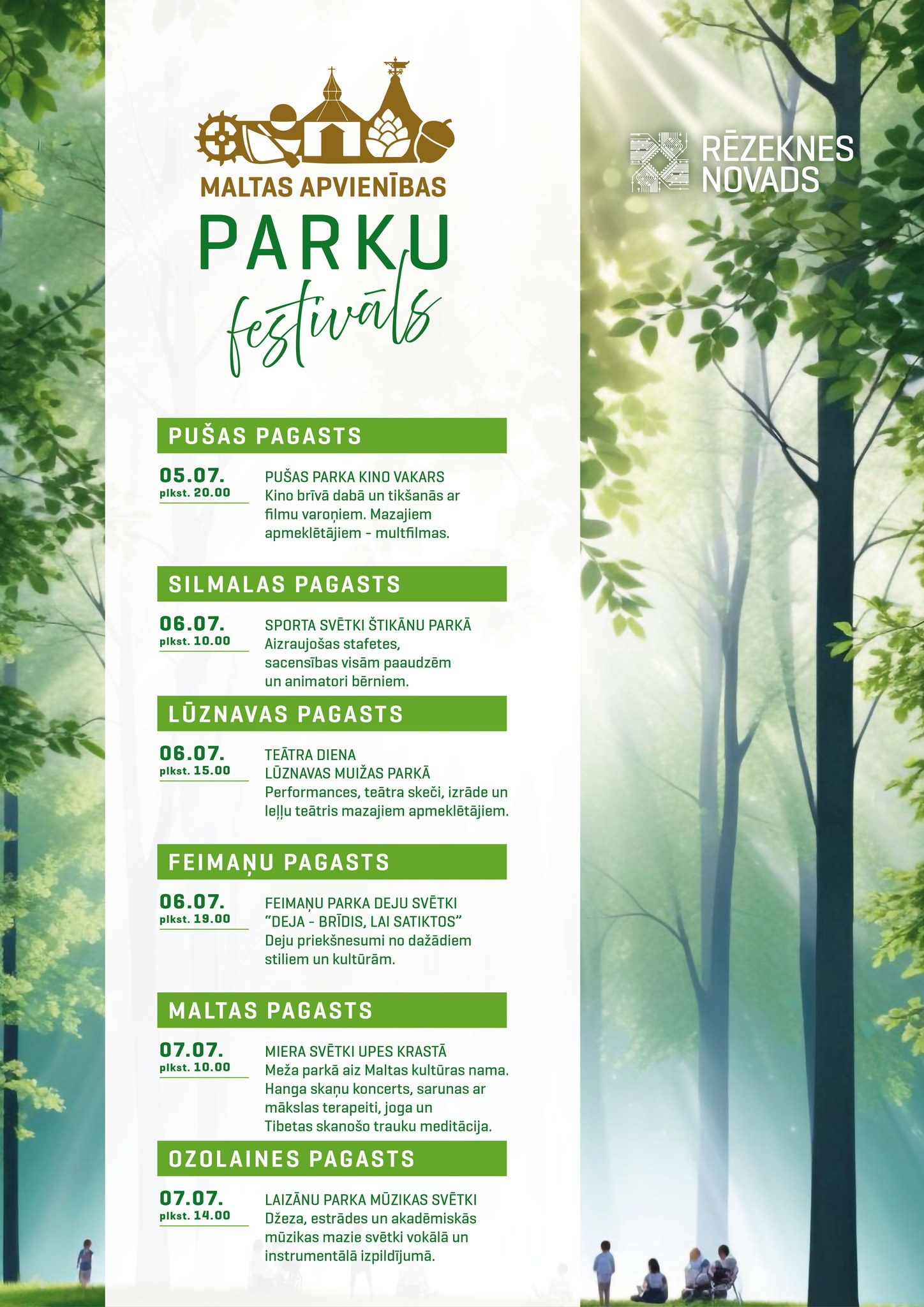 MALTAS APVIENĪBAS
PARKU
festivāls

RĒZEKNES NOVADS

PUŠAS PAGASTS

05.07.
plkst. 20.00

PUŠAS PARKA KINO VAKARS
Kino brīvā dabā un tikšanās ar filmu varoņiem. Mazajiem apmeklētājiem - multfilmas.

SILMALAS PAGASTS

06.07.
plkst. 10.00

SPORTA SVĒTKI ŠTIKĀNU PARKĀ
Aizraujošas stafetes, sacensības visām paaudzēm un animatori bērniem.

LŪZNAVAS PAGASTS

06.07.
plkst. 15.00

TEĀTRA DIENA
LŪZNAVAS MUIŽAS PARKĀ
Performances, teātra skeči, izrāde un leļļu teātris mazajiem apmeklētājiem.

FEIMAŅU PAGASTS

06.07.
plkst. 19.00

FEIMAŅU PARKA DEJU SVĒTKI
"DEJA - BRĪDIS, LAI SATIKTOS"
Deju priekšnesumi no dažādiem stiliem un kultūrām.

MALTAS PAGASTS

07.07.
plkst. 10.00

MIERA SVĒTKI UPES KRASTĀ
Meža parkā aiz Maltas kultūras nama. Hanga skaņu koncerts, sarunas ar mākslas terapeiti, joga un Tibetas skanošo trauku meditācija.

OZOLAINES PAGASTS

07.07.
plkst. 14.00

LAIZĀNU PARKA MŪZIKAS SVĒTKI
Džeza, estrādes un akadēmiskās mūzikas mazie svētki vokālā un instrumentālā izpildījumā.